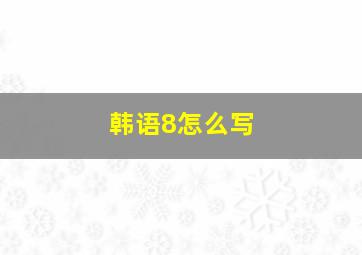 韩语8怎么写